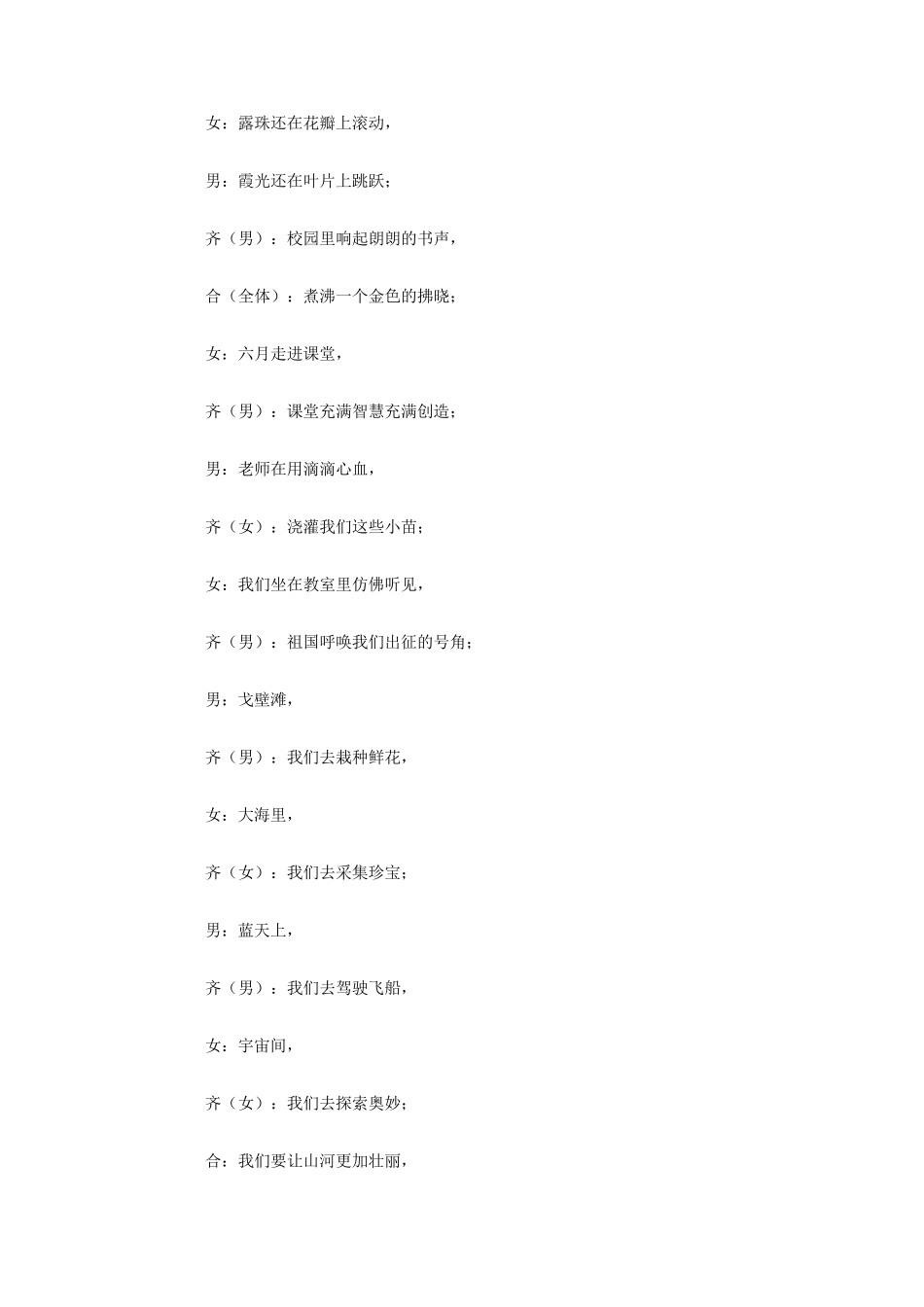 女：露珠还在花瓣上滚动，

男：霞光还在叶片上跳跃；

齐（男）：校园里响起朗朗的书声，

合（全体）：煮沸一个金色的拂晓；

女：六月走进课堂，

齐（男）：课堂充满智慧充满创造；

男：老师在用滴滴心血，

齐（女）：浇灌我们这些小苗；

女：我们坐在教室里仿佛听见，

齐（男）：祖国呼唤我们出征的号角；

男：戈壁滩，

齐（男）：我们去栽种鲜花，

女：大海里，

齐（女）：我们去采集珍宝；

男：蓝天上，

齐（男）：我们去驾驶飞船，

女：宇宙间，

齐（女）：我们去探索奥妙；

合：我们要让山河更加壮丽，